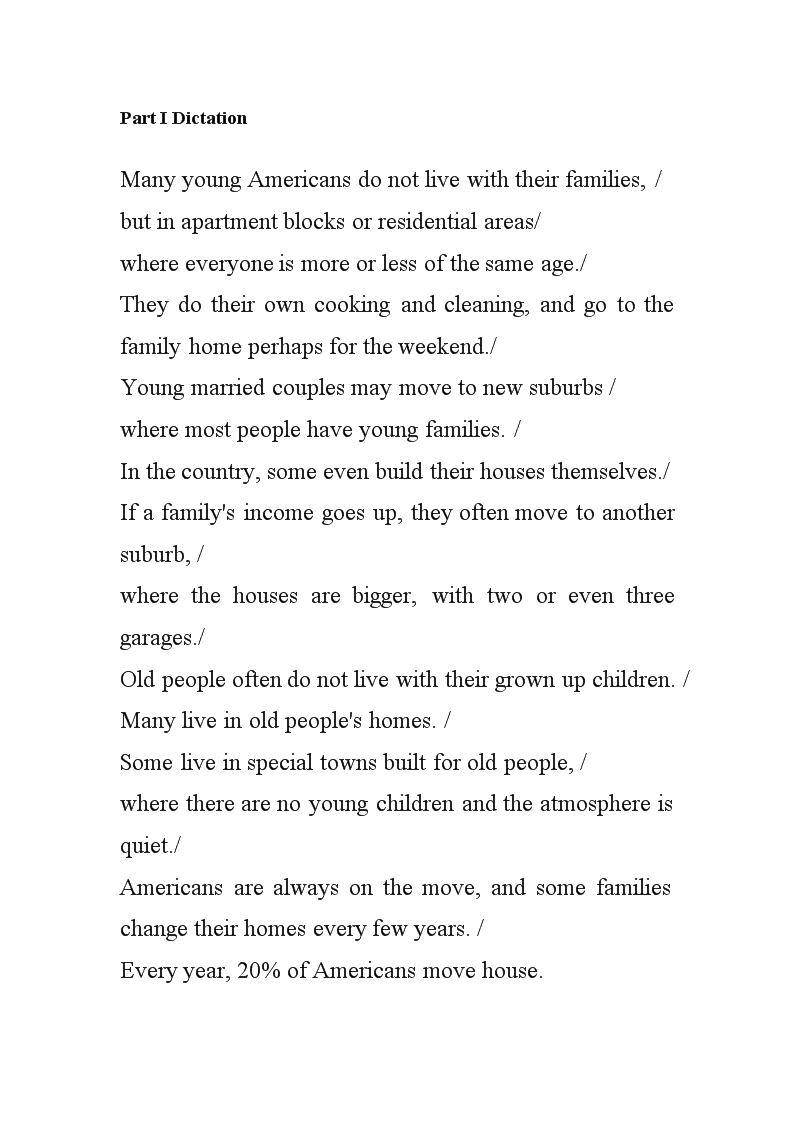 Part I Dictation

Many young Americans do not live with their families, /
but in apartment blocks or residential areas/
where everyone is more or less of the same age./
They do their own cooking and cleaning, and go to the family home perhaps for the weekend./
Young married couples may move to new suburbs /
where most people have young families. /
In the country, some even build their houses themselves./
If a family's income goes up, they often move to another suburb, /
where the houses are bigger, with two or even three garages./
Old people often do not live with their grown up children. /
Many live in old people's homes. /
Some live in special towns built for old people, /
where there are no young children and the atmosphere is quiet./
Americans are always on the move, and some families change their homes every few years. /
Every year, 20% of Americans move house.